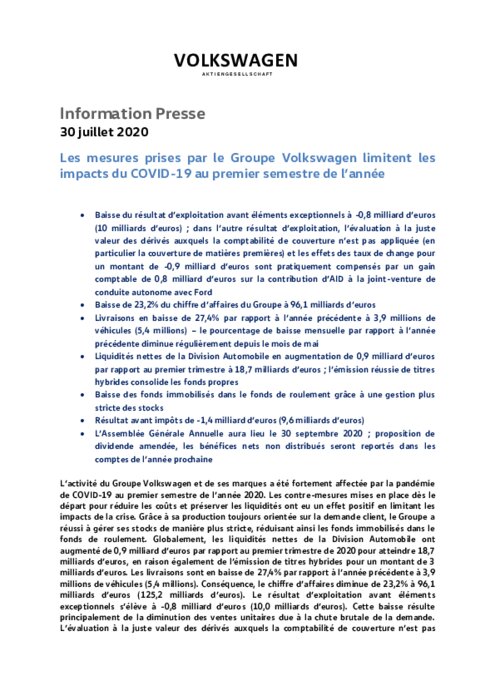 VOLKSWAGEN
AKTIENGESELLSCHAFT

Information Presse
30 juillet 2020

Les mesures prises par le Groupe Volkswagen limitent les impacts du COVID-19 au premier semestre de l'année

• Baisse du résultat d'exploitation avant éléments exceptionnels à -0,8 milliard d'euros (10 milliards d'euros) ; dans l'autre résultat d'exploitation, l'évaluation à la juste valeur des dérivés auxquels la comptabilité de couverture n'est pas appliquée (en particulier la couverture de matières premières) et les effets des taux de change pour un montant de -0,9 milliard d'euros sont pratiquement compensés par un gain comptable de 0,8 milliard d'euros sur la contribution d'AID à la joint-venture de conduite autonome avec Ford
• Baisse de 23,2% du chiffre d'affaires du Groupe à 96,1 milliards d'euros
• Livraisons en baisse de 27,4% par rapport à l'année précédente à 3,9 millions de véhicules (5,4 millions) – le pourcentage de baisse mensuelle par rapport à l'année précédente diminue régulièrement depuis le mois de mai
• Liquidités nettes de la Division Automobile en augmentation de 0,9 milliard d'euros par rapport au premier trimestre à 18,7 milliards d'euros ; l'émission réussie de titres hybrides consolide les fonds propres
• Baisse des fonds immobilisés dans le fonds de roulement grâce à une gestion plus stricte des stocks
• Résultat avant impôts de -1,4 milliard d'euros (9,6 milliards d'euros)
• L'Assemblée Générale Annuelle aura lieu le 30 septembre 2020 ; proposition de dividende amendée, les bénéfices nets non distribués seront reportés dans les comptes de l'année prochaine

L'activité du Groupe Volkswagen et de ses marques a été fortement affectée par la pandémie de COVID-19 au premier semestre de l'année 2020. Les contre-mesures mises en place dès le départ pour réduire les coûts et préserver les liquidités ont eu un effet positif en limitant les impacts de la crise. Grâce à sa production toujours orientée sur la demande client, le Groupe a réussi à gérer ses stocks de manière plus stricte, réduisant ainsi les fonds immobilisés dans le fonds de roulement. Globalement, les liquidités nettes de la Division Automobile ont augmenté de 0,9 milliard d'euros par rapport au premier trimestre de 2020 pour atteindre 18,7 milliards d'euros, en raison également de l'émission de titres hybrides pour un montant de 3 milliards d'euros. Les livraisons sont en baisse de 27,4% par rapport à l'année précédente à 3,9 millions de véhicules (5,4 millions). Conséquence, le chiffre d'affaires diminue de 23,2% à 96,1 milliards d'euros (125,2 milliards d'euros). Le résultat d'exploitation avant éléments exceptionnels s'élève à -0,8 milliard d'euros (10,0 milliards d'euros). Cette baisse résulte principalement de la diminution des ventes unitaires due à la chute brutale de la demande. L'évaluation à la juste valeur des dérivés auxquels la comptabilité de couverture n'est pas